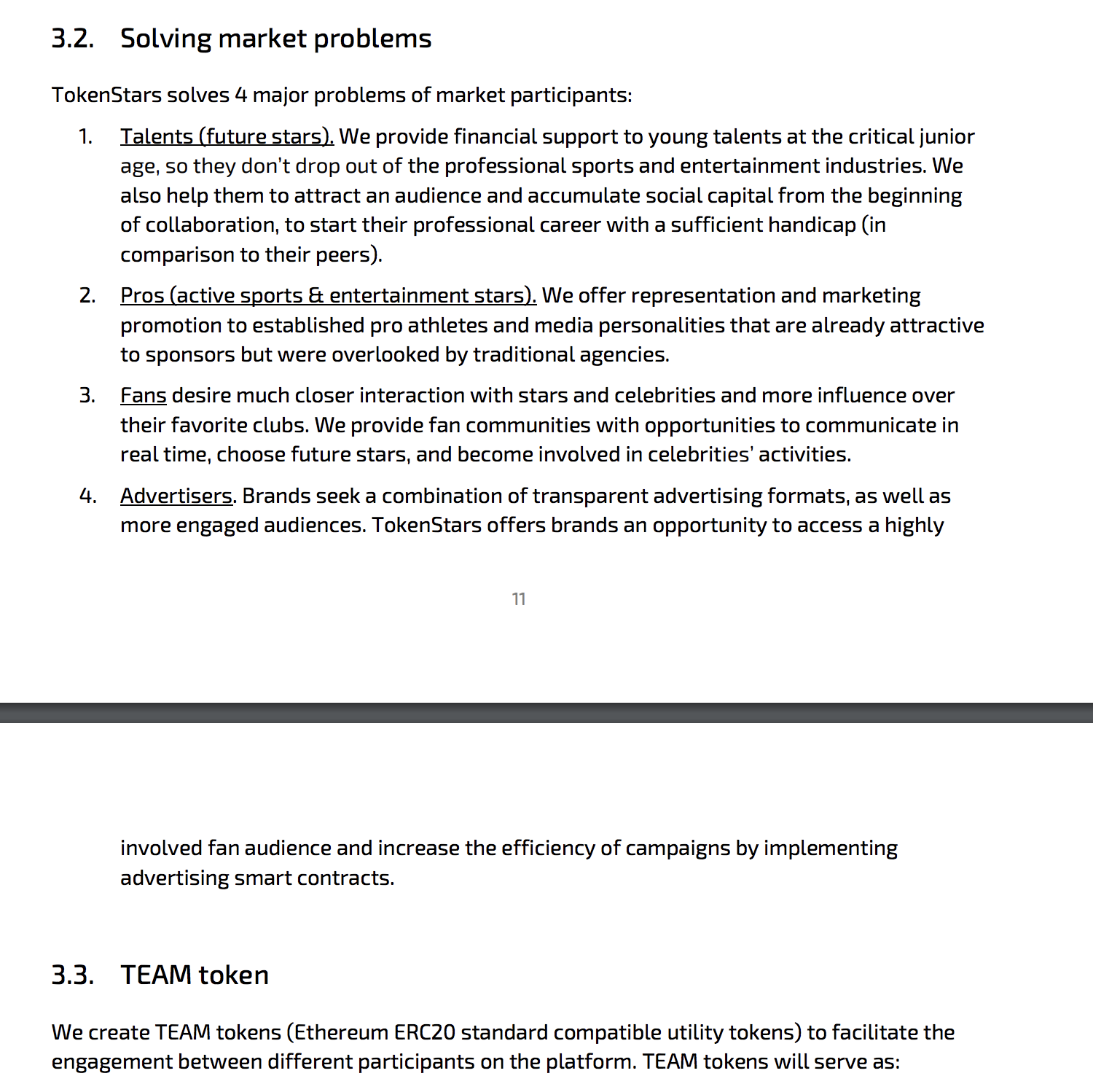 3.2. Solving market problems

TokenStars solves 4 major problems of market participants:

1. Talents (future stars). We provide financial support to young talents at the critical junior age, so they don't drop out of the professional sports and entertainment industries. We also help them to attract an audience and accumulate social capital from the beginning of collaboration, to start their professional career with a sufficient handicap (in comparison to their peers).

2. Pros (active sports & entertainment stars). We offer representation and marketing promotion to established pro athletes and media personalities that are already attractive to sponsors but were overlooked by traditional agencies.

3. Fans desire much closer interaction with stars and celebrities and more influence over their favorite clubs. We provide fan communities with opportunities to communicate in real time, choose future stars, and become involved in celebrities' activities.

4. Advertisers. Brands seek a combination of transparent advertising formats, as well as more engaged audiences. TokenStars offers brands an opportunity to access a highly

11

involved fan audience and increase the efficiency of campaigns by implementing advertising smart contracts.

3.3. TEAM token

We create TEAM tokens (Ethereum ERC20 standard compatible utility tokens) to facilitate the engagement between different participants on the platform. TEAM tokens will serve as: